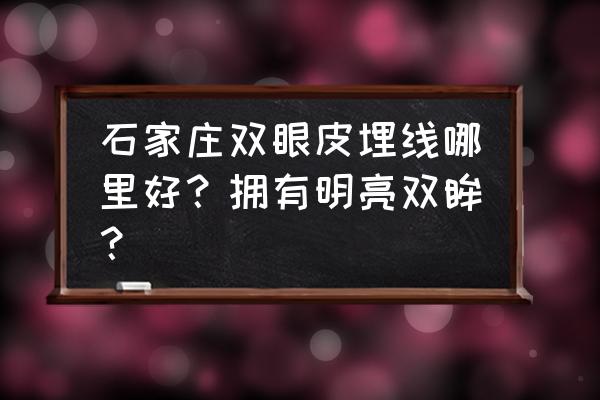 石家庄双眼皮埋线哪里好？拥有明亮双眸？